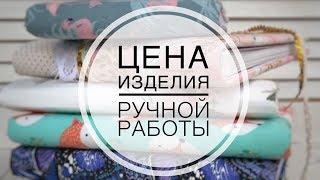 ЦЕНА
ИЗДЕЛИЯ
РУЧНОЙ
РАБОТЫ